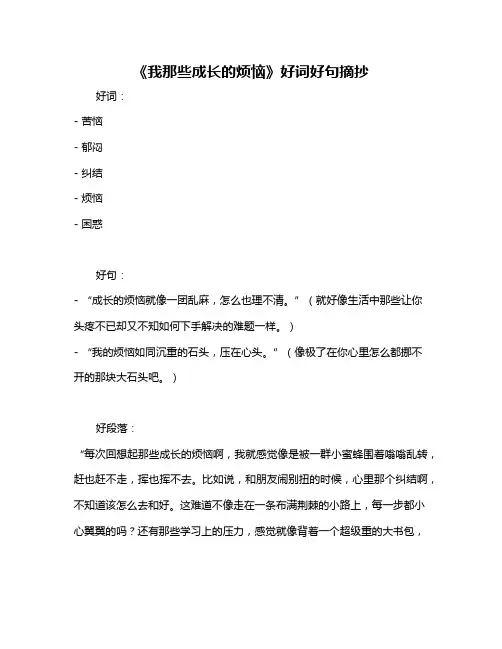 《我那些成长的烦恼》好词好句摘抄

好词：

- 苦恼

- 郁闷

- 纠结

- 烦恼

- 困惑

好句：

- “成长的烦恼就像一团乱麻，怎么也理不清。”（就好像生活中那些让你头疼不已却又不知如何下手解决的难题一样。）

- “我的烦恼如同沉重的石头，压在心头。”（像极了在你心里怎么都挪不开的那块大石头吧。）

好段落：

“每次回想起那些成长的烦恼啊，我就感觉像是被一群小蜜蜂围着嗡嗡乱转，赶也赶不走，挥也挥不去。比如说，和朋友闹别扭的时候，心里那个纠结啊，不知道该怎么去和好。这难道不像走在一条布满荆棘的小路上，每一步都小心翼翼的吗？还有那些学习上的压力，感觉就像背着一个超级重的大书包，